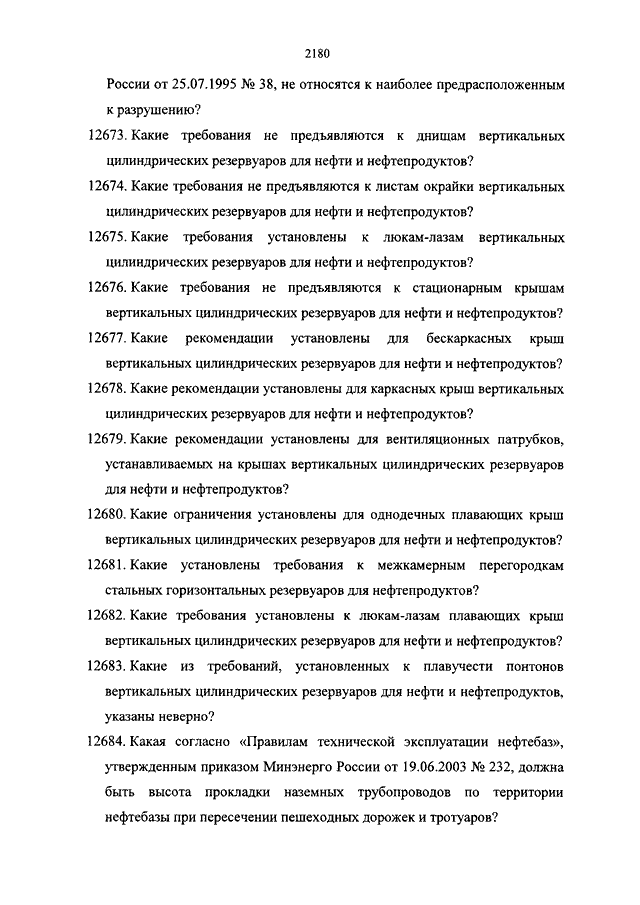 2180

России от 25.07.1995 № 38, не относятся к наиболее предрасположенным к разрушению?

12673. Какие требования не предъявляются к днищам вертикальных цилиндрических резервуаров для нефти и нефтепродуктов?

12674. Какие требования не предъявляются к листам окрайки вертикальных цилиндрических резервуаров для нефти и нефтепродуктов?

12675. Какие требования установлены к люкам-лазам вертикальных цилиндрических резервуаров для нефти и нефтепродуктов?

12676. Какие требования не предъявляются к стационарным крышам вертикальных цилиндрических резервуаров для нефти и нефтепродуктов?

12677. Какие рекомендации установлены для бескаркасных крыш вертикальных цилиндрических резервуаров для нефти и нефтепродуктов?

12678. Какие рекомендации установлены для каркасных крыш вертикальных цилиндрических резервуаров для нефти и нефтепродуктов?

12679. Какие рекомендации установлены для вентиляционных патрубков, устанавливаемых на крышах вертикальных цилиндрических резервуаров для нефти и нефтепродуктов?

12680. Какие ограничения установлены для однодечных плавающих крыш вертикальных цилиндрических резервуаров для нефти и нефтепродуктов?

12681. Какие установлены требования к межкамерным перегородкам стальных горизонтальных резервуаров для нефтепродуктов?

12682. Какие требования установлены к люкам-лазам плавающих крыш вертикальных цилиндрических резервуаров для нефти и нефтепродуктов?

12683. Какие из требований, установленных к плавучести понтонов вертикальных цилиндрических резервуаров для нефти и нефтепродуктов, указаны неверно?

12684. Какая согласно «Правилам технической эксплуатации нефтебаз», утвержденным приказом Минэнерго России от 19.06.2003 № 232, должна быть высота прокладки наземных трубопроводов по территории нефтебазы при пересечении пешеходных дорожек и тротуаров?